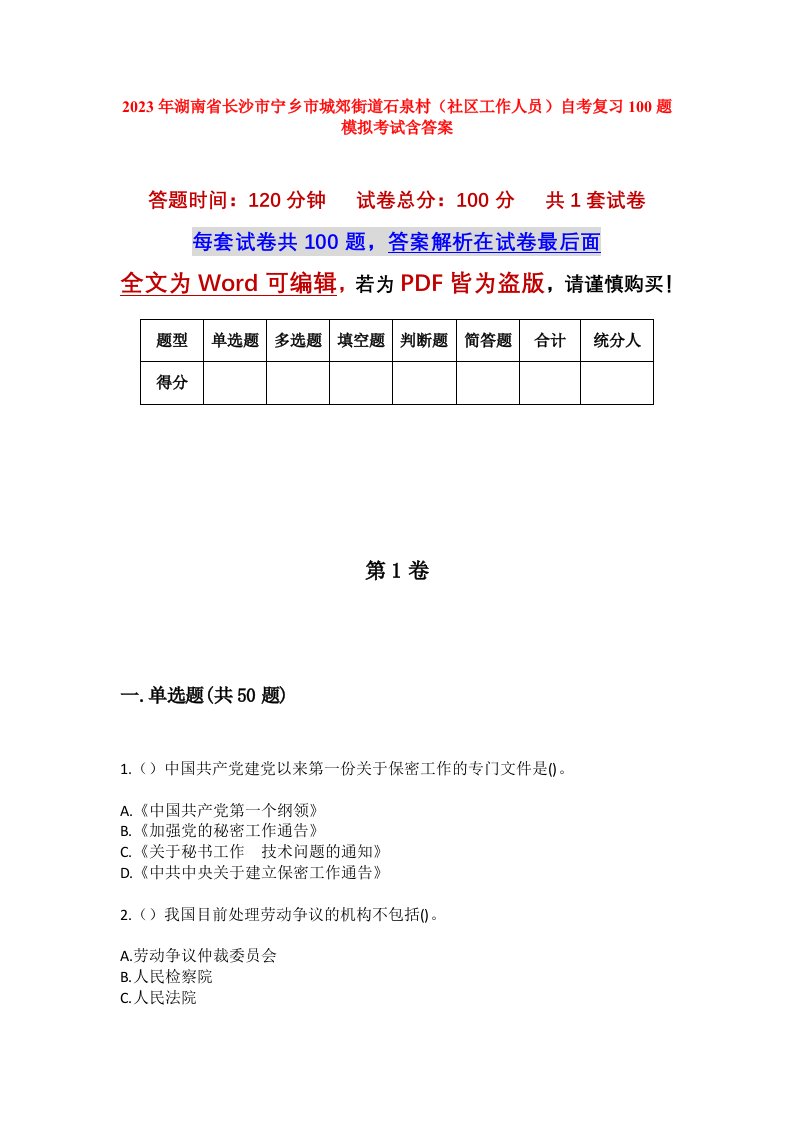 2023年湖南省长沙市宁乡市城郊街道石泉村（社区工作人员）自考复习100题模拟考试含答案

答题时间：120分钟　试卷总分：100分　共1套试卷

每套试卷共100题，答案解析在试卷最后面

全文为Word可编辑，若为PDF皆为盗版，请谨慎购买！

| 题型 | 单选题 | 多选题 | 填空题 | 判断题 | 简答题 | 合计 | 统分人 |
|---|---|---|---|---|---|---|---|
| 得分 | | | | | | | |

第1卷

一.单选题(共50题)

1.（）中国共产党建党以来第一份关于保密工作的专门文件是()。

A.《中国共产党第一个纲领》
B.《加强党的秘密工作通告》
C.《关于秘书工作　技术问题的通知》
D.《中共中央关于建立保密工作通告》

2.（）我国目前处理劳动争议的机构不包括()。

A.劳动争议仲裁委员会
B.人民检察院
C.人民法院